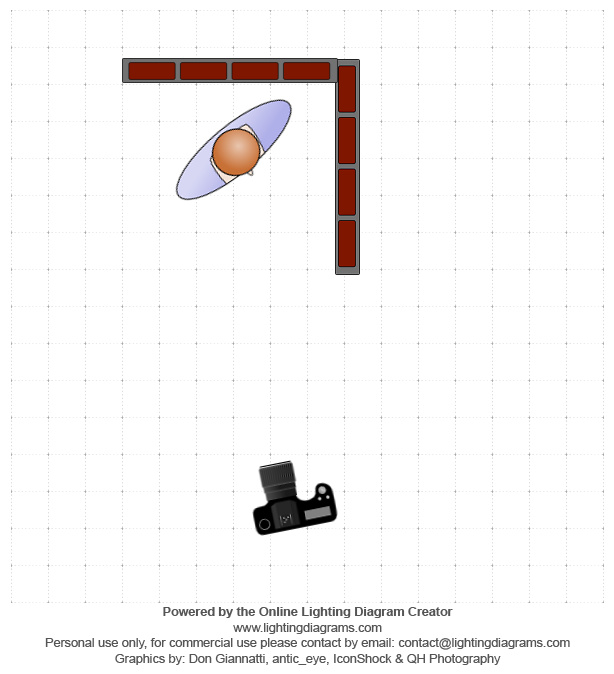 Powered by the Online Lighting Diagram Creator
www.lightingdiagrams.com
Personal use only, for commercial use please contact by email: contact@lightingdiagrams.com
Graphics by: Don Giannatti, antic_eye, IconShock & QH Photography